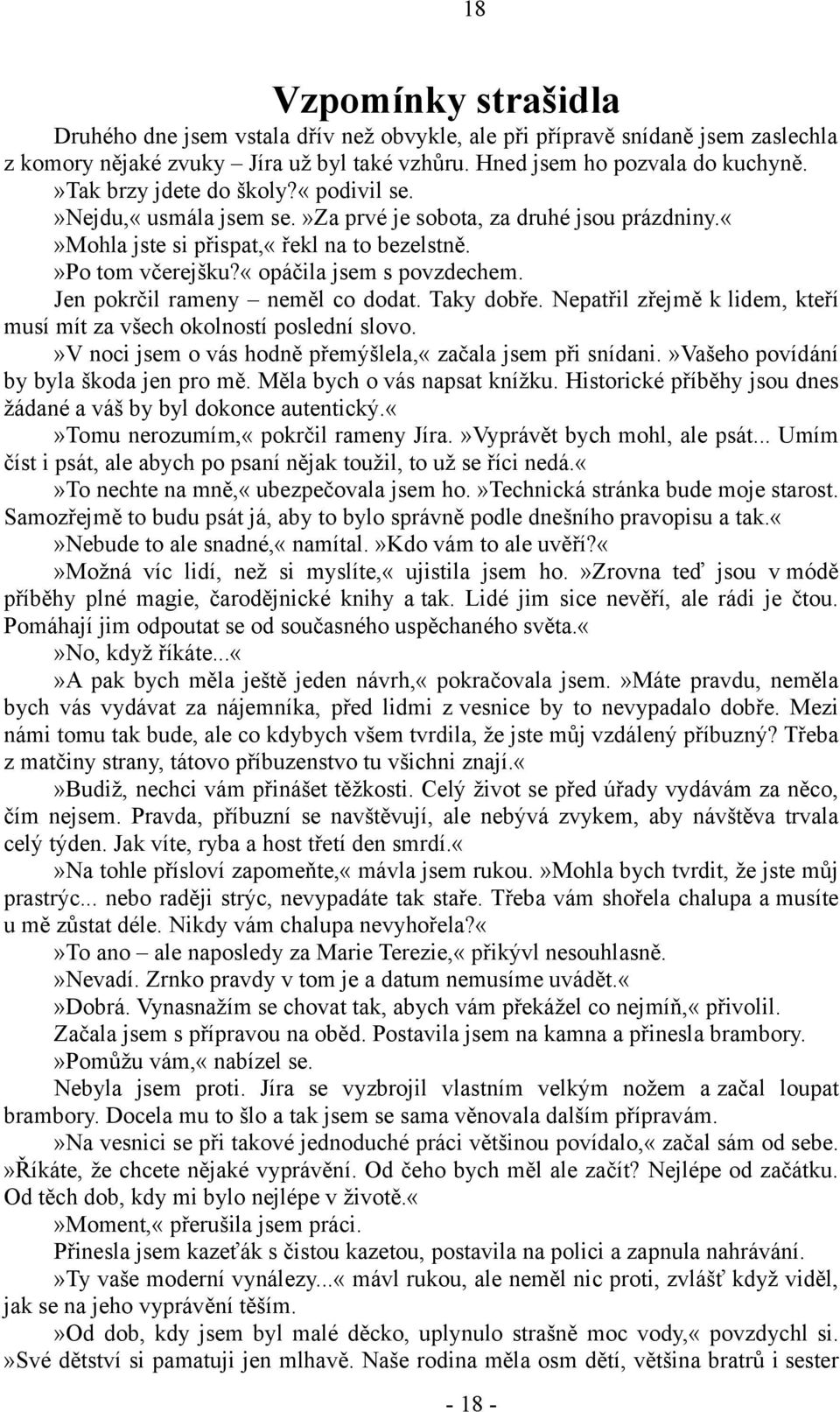 18

Vzpomínky strašidla

Druhého dne jsem vstala dřív než obvykle, ale při přípravě snídaně jsem zaslechla z komory nějaké zvuky – Jíra už byl také vzhůru. Hned jsem ho pozvala do kuchyně.

»Tak brzy jdete do školy?« podivil se.

»Nejdu,« usmála jsem se. »Za prvé je sobota, za druhé jsou prázdniny.«

»Mohla jste si přispat,« řekl na to bezelstně.

»Po tom včerejšku?« opáčila jsem s povzdechem.

Jen pokrčil rameny – neměl co dodat. Taky dobře. Nepatřil zřejmě k lidem, kteří musí mít za všech okolností poslední slovo.

»V noci jsem o vás hodně přemýšlela,« začala jsem při snídani. »Vašeho povídání by byla škoda jen pro mě. Měla bych o vás napsat knížku. Historické příběhy jsou dnes žádané a váš by byl dokonce autentický.«

»Tomu nerozumím,« pokrčil rameny Jíra. »Vyprávět bych mohl, ale psát... Umím číst i psát, ale abych po psaní nějak toužil, to už se říci nedá.«

»To nechte na mně,« ubezpečovala jsem ho. »Technická stránka bude moje starost. Samozřejmě to budu psát já, aby to bylo správně podle dnešního pravopisu a tak.«

»Nebude to ale snadné,« namítal. »Kdo vám to ale uvěří?«

»Možná víc lidí, než si myslíte,« ujistila jsem ho. »Zrovna teď jsou v módě příběhy plné magie, čarodějnické knihy a tak. Lidé jim sice nevěří, ale rádi je čtou. Pomáhají jim odpoutat se od současného uspěchaného světa.«

»No, když říkáte...«

»A pak bych měla ještě jeden návrh,« pokračovala jsem. »Máte pravdu, neměla bych vás vydávat za nájemníka, před lidmi z vesnice by to nevypadalo dobře. Mezi námi tomu tak bude, ale co kdybych všem tvrdila, že jste můj vzdálený příbuzný? Třeba z matčiny strany, tátovo příbuzenstvo tu všichni znají.«

»Budiž, nechci vám přinášet těžkosti. Celý život se před úřady vydávám za něco, čím nejsem. Pravda, příbuzní se navštěvují, ale nebývá zvykem, aby návštěva trvala celý týden. Jak víte, ryba a host třetí den smrdí.«

»Na tohle přísloví zapomeňte,« mávla jsem rukou. »Mohla bych tvrdit, že jste můj prastrýc... nebo raději strýc, nevypadáte tak staře. Třeba vám shořela chalupa a musíte u mě zůstat déle. Nikdy vám chalupa nevyhořela?«

»To ano – ale naposledy za Marie Terezie,« přikývl nesouhlasně.

»Nevadí. Zrnko pravdy v tom je a datum nemusíme uvádět.«

»Dobrá. Vynasnažím se chovat tak, abych vám překážel co nejmíň,« přivolil.

Začala jsem s přípravou na oběd. Postavila jsem na kamna a přinesla brambory.

»Pomůžu vám,« nabízel se.

Nebyla jsem proti. Jíra se vyzbrojil vlastním velkým nožem a začal loupat brambory. Docela mu to šlo a tak jsem se sama věnovala dalším přípravám.

»Na vesnici se při takové jednoduché práci většinou povídalo,« začal sám od sebe. »Říkáte, že chcete nějaké vyprávění. Od čeho bych měl ale začít? Nejlépe od začátku. Od těch dob, kdy mi bylo nejlépe v životě.«

»Moment,« přerušila jsem práci.

Přinesla jsem kazeťák s čistou kazetou, postavila na polici a zapnula nahrávání.

»Ty vaše moderní vynálezy...« mávl rukou, ale neměl nic proti, zvlášť když viděl, jak se na jeho vyprávění těším.

»Od dob, kdy jsem byl malé děcko, uplynulo strašně moc vody,« povzdychl si. »Své dětství si pamatuji jen mlhavě. Naše rodina měla osm dětí, většina bratrů i sester

- 18 -